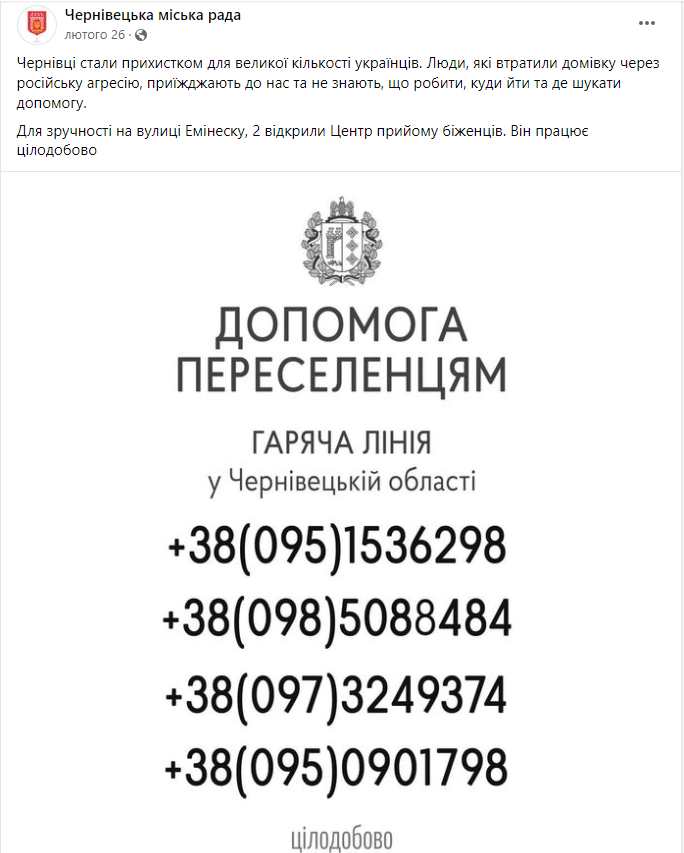 Чернівецька міська рада
лютого 26 ·

Чернівці стали прихистком для великої кількості українців. Люди, які втратили домівку через російську агресію, приїжджають до нас та не знають, що робити, куди йти та де шукати допомогу.

Для зручності на вулиці Емінеску, 2 відкрили Центр прийому біженців. Він працює цілодобово

ДОПОМОГА ПЕРЕСЕЛЕНЦЯМ

ГАРЯЧА ЛІНІЯ
у Чернівецькій області

+38(095)1536298
+38(098)5088484
+38(097)3249374
+38(095)0901798

цілодобово